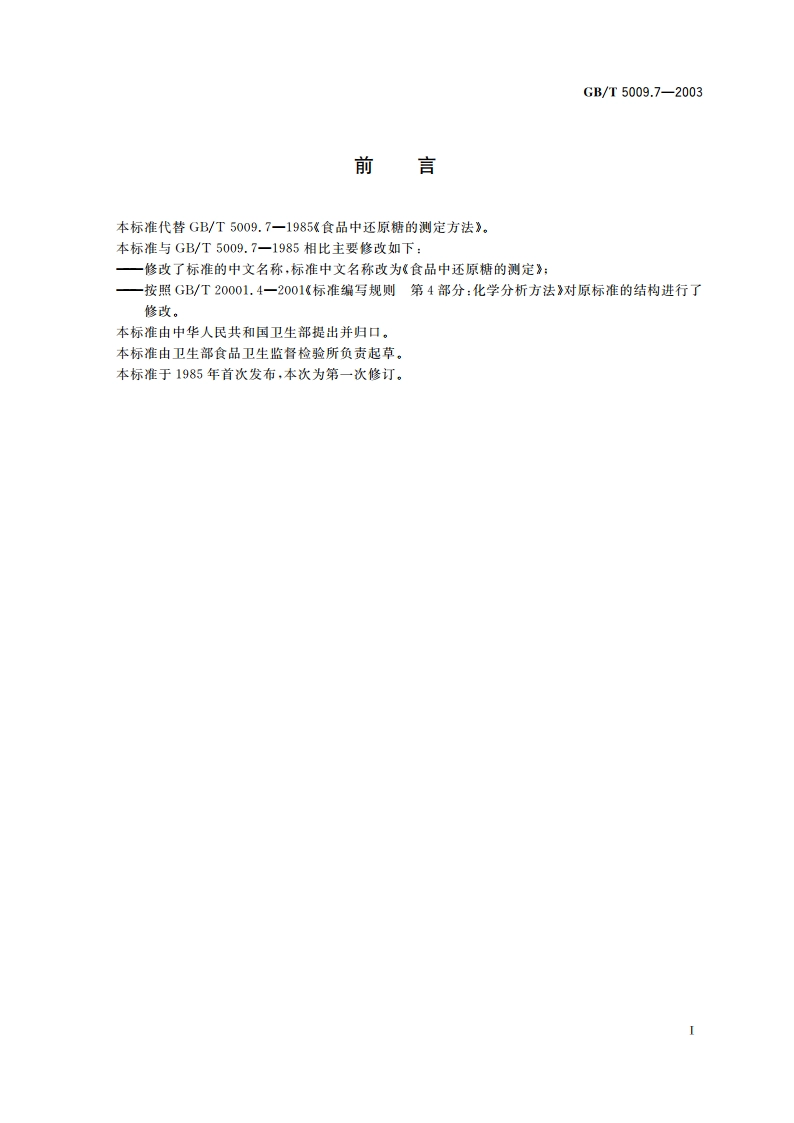 GB/T 5009.7—2003

前　言

本标准代替 GB/T 5009.7—1985《食品中还原糖的测定方法》。
本标准与 GB/T 5009.7—1985 相比主要修改如下：
——修改了标准的中文名称，标准中文名称改为《食品中还原糖的测定》；
——按照 GB/T 20001.4—2001《标准编写规则　第 4 部分：化学分析方法》对原标准的结构进行了修改。
本标准由中华人民共和国卫生部提出并归口。
本标准由卫生部食品卫生监督检验所负责起草。
本标准于 1985 年首次发布，本次为第一次修订。

I